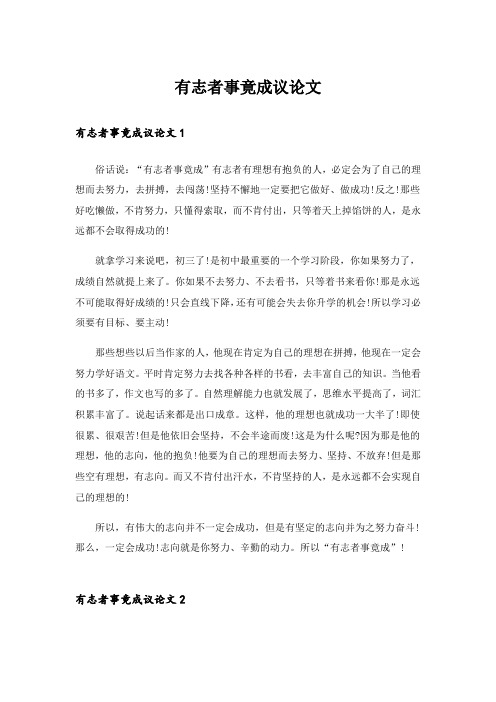 有志者事竟成议论文

有志者事竟成议论文 1

俗话说：“有志者事竟成”有志者有理想有抱负的人，必定会为了自己的理想而去努力，去拼搏，去闯荡!坚持不懈地一定要把它做好、做成功!反之!那些好吃懒做，不肯努力，只懂得索取，而不肯付出，只等着天上掉馅饼的人，是永远都不会取得成功的!

就拿学习来说吧，初三了!是初中最重要的一个学习阶段，你如果努力了，成绩自然就提上来了。你如果不去努力、不去看书，只等着书来看你!那是永远不可能取得好成绩的!只会直线下降，还有可能会失去你升学的机会!所以学习必须要有目标、要主动!

那些想些以后当作家的人，他现在肯定为自己的理想在拼搏，他现在一定会努力学好语文。平时肯定努力去找各种各样的书看，去丰富自己的知识。当他看的书多了，作文也写的多了。自然理解能力也就发展了，思维水平提高了，词汇积累丰富了。说起话来都是出口成章。这样，他的理想也就成功一大半了!即使很累、很艰苦!但是他依旧会坚持，不会半途而废!这是为什么呢?因为那是他的理想，他的志向，他的抱负!他要为自己的理想而去努力、坚持、不放弃!但是那些空有理想，有志向。而又不肯付出汗水，不肯坚持的人，是永远都不会实现自己的理想的!

所以，有伟大的志向并不一定会成功，但是有坚定的志向并为之努力奋斗!那么，一定会成功!志向就是你努力、辛勤的动力。所以“有志者事竟成”!

有志者事竟成议论文 2